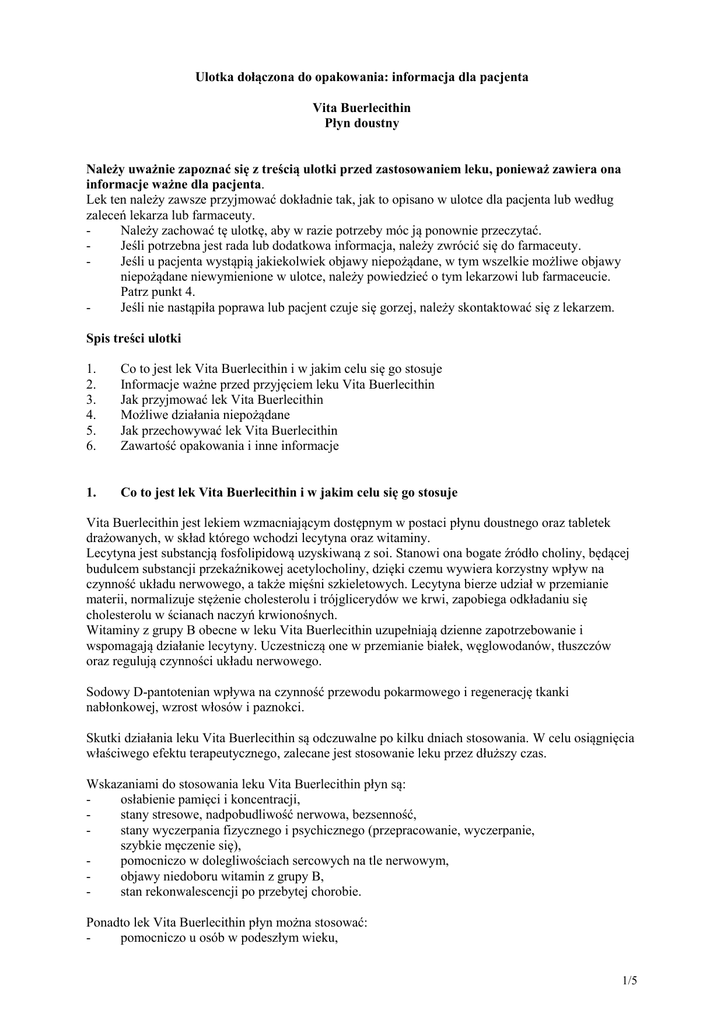 Ulotka dołączona do opakowania: informacja dla pacjenta

Vita Buerlecithin
Płyn doustny

Należy uważnie zapoznać się z treścią ulotki przed zastosowaniem leku, ponieważ zawiera ona informacje ważne dla pacjenta.
Lek ten należy zawsze przyjmować dokładnie tak, jak to opisano w ulotce dla pacjenta lub według zaleceń lekarza lub farmaceuty.
- Należy zachować tę ulotkę, aby w razie potrzeby móc ją ponownie przeczytać.
- Jeśli potrzebna jest rada lub dodatkowa informacja, należy zwrócić się do farmaceuty.
- Jeśli u pacjenta wystąpią jakiekolwiek objawy niepożądane, w tym wszelkie możliwe objawy niepożądane niewymienione w ulotce, należy powiedzieć o tym lekarzowi lub farmaceucie. Patrz punkt 4.
- Jeśli nie nastąpiła poprawa lub pacjent czuje się gorzej, należy skontaktować się z lekarzem.

Spis treści ulotki

1. Co to jest lek Vita Buerlecithin i w jakim celu się go stosuje
2. Informacje ważne przed przyjęciem leku Vita Buerlecithin
3. Jak przyjmować lek Vita Buerlecithin
4. Możliwe działania niepożądane
5. Jak przechowywać lek Vita Buerlecithin
6. Zawartość opakowania i inne informacje

1. Co to jest lek Vita Buerlecithin i w jakim celu się go stosuje

Vita Buerlecithin jest lekiem wzmacniającym dostępnym w postaci płynu doustnego oraz tabletek drażowanych, w skład którego wchodzi lecytyna oraz witaminy.
Lecytyna jest substancją fosfolipidową uzyskiwaną z soi. Stanowi ona bogate źródło choliny, będącej budulcem substancji przekaźnikowej acetylocholiny, dzięki czemu wywiera korzystny wpływ na czynność układu nerwowego, a także mięśni szkieletowych. Lecytyna bierze udział w przemianie materii, normalizuje stężenie cholesterolu i trójglicerydów we krwi, zapobiega odkładaniu się cholesterolu w ścianach naczyń krwionośnych.
Witaminy z grupy B obecne w leku Vita Buerlecithin uzupełniają dzienne zapotrzebowanie i wspomagają działanie lecytyny. Uczestniczą one w przemianie białek, węglowodanów, tłuszczów oraz regulują czynności układu nerwowego.

Sodowy D-pantotenian wpływa na czynność przewodu pokarmowego i regenerację tkanki nabłonkowej, wzrost włosów i paznokci.

Skutki działania leku Vita Buerlecithin są odczuwalne po kilku dniach stosowania. W celu osiągnięcia właściwego efektu terapeutycznego, zalecane jest stosowanie leku przez dłuższy czas.

Wskazaniami do stosowania leku Vita Buerlecithin płyn są:
- osłabienie pamięci i koncentracji,
- stany stresowe, nadpobudliwość nerwowa, bezsenność,
- stany wyczerpania fizycznego i psychicznego (przepracowanie, wyczerpanie, szybkie męczenie się),
- pomocniczo w dolegliwościach sercowych na tle nerwowym,
- objawy niedoboru witamin z grupy B,
- stan rekonwalescencji po przebytej chorobie.

Ponadto lek Vita Buerlecithin płyn można stosować:
- pomocniczo u osób w podeszłym wieku,

1/5